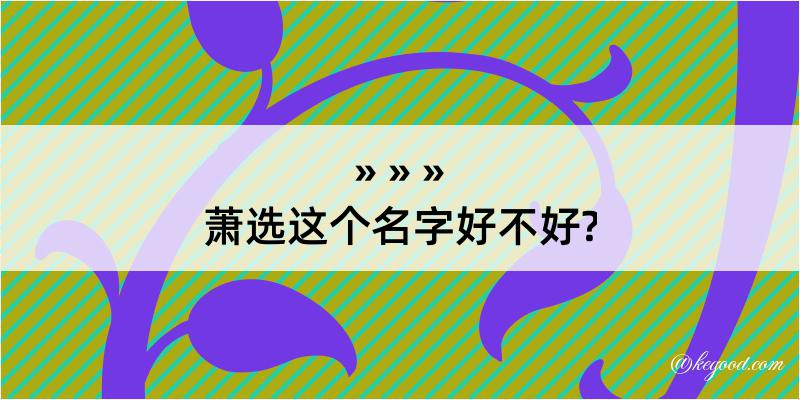 » » »
萧选这个名字好不好?

@kegood.com